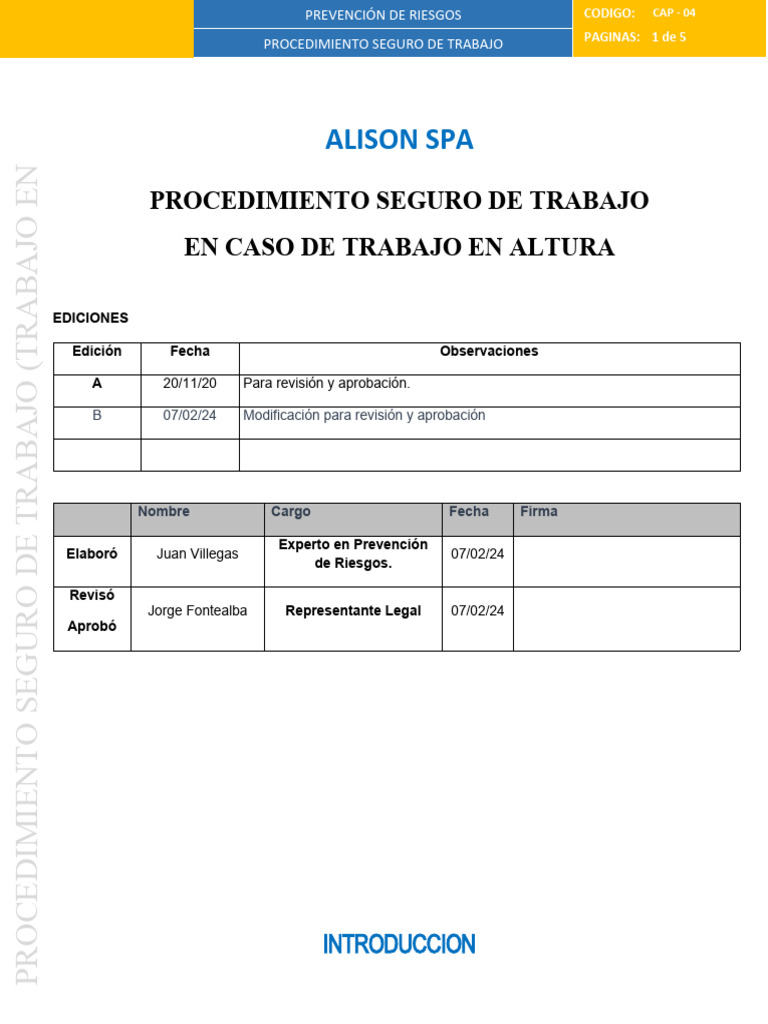 PREVENCIÓN DE RIESGOS
PROCEDIMIENTO SEGURO DE TRABAJO

CODIGO: CAP - 04
PAGINAS: 1 de 5

ALISON SPA

PROCEDIMIENTO SEGURO DE TRABAJO
EN CASO DE TRABAJO EN ALTURA

EDICIONES

| Edición | Fecha | Observaciones |
|---|---|---|
| A | 20/11/20 | Para revisión y aprobación. |
| B | 07/02/24 | Modificación para revisión y aprobación |
| | | |

| | Nombre | Cargo | Fecha | Firma |
|---|---|---|---|---|
| Elaboró | Juan Villegas | Experto en Prevención de Riesgos. | 07/02/24 | |
| Revisó Aprobó | Jorge Fontealba | Representante Legal | 07/02/24 | |

INTRODUCCION

PROCEDIMIENTO SEGURO DE TRABAJO (TRABAJO EN